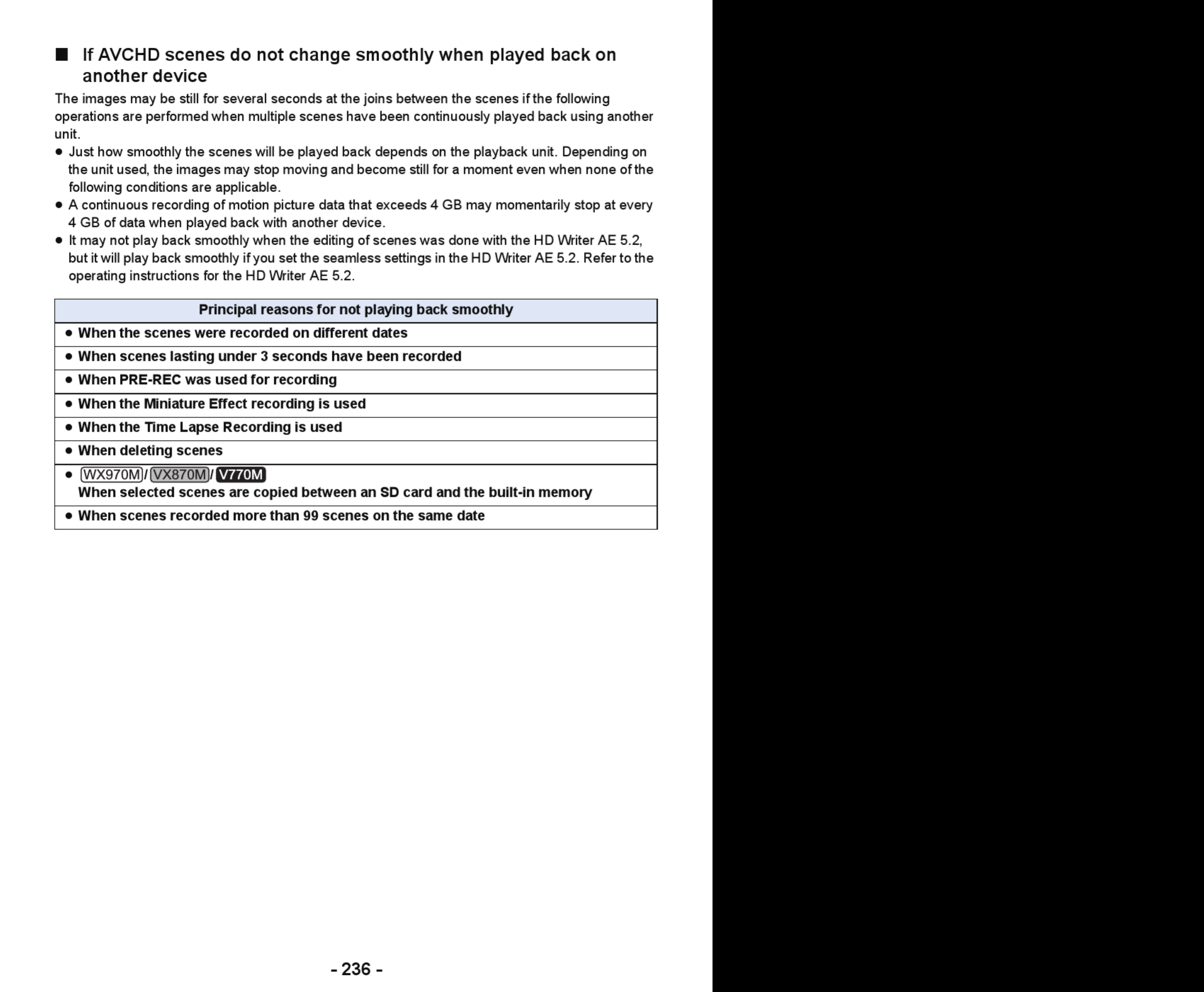 ■ If AVCHD scenes do not change smoothly when played back on another device

The images may be still for several seconds at the joins between the scenes if the following operations are performed when multiple scenes have been continuously played back using another unit.

● Just how smoothly the scenes will be played back depends on the playback unit. Depending on the unit used, the images may stop moving and become still for a moment even when none of the following conditions are applicable.
● A continuous recording of motion picture data that exceeds 4 GB may momentarily stop at every 4 GB of data when played back with another device.
● It may not play back smoothly when the editing of scenes was done with the HD Writer AE 5.2, but it will play back smoothly if you set the seamless settings in the HD Writer AE 5.2. Refer to the operating instructions for the HD Writer AE 5.2.

| Principal reasons for not playing back smoothly |
|---|
| ● When the scenes were recorded on different dates |
| ● When scenes lasting under 3 seconds have been recorded |
| ● When PRE-REC was used for recording |
| ● When the Miniature Effect recording is used |
| ● When the Time Lapse Recording is used |
| ● When deleting scenes |
| ● WX970M/VX870M/V770M When selected scenes are copied between an SD card and the built-in memory |
| ● When scenes recorded more than 99 scenes on the same date |

- 236 -